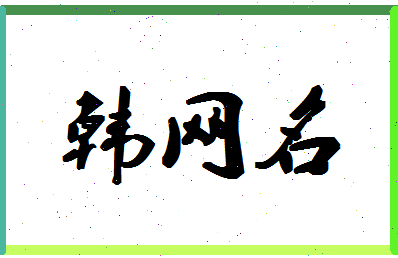 韩网名